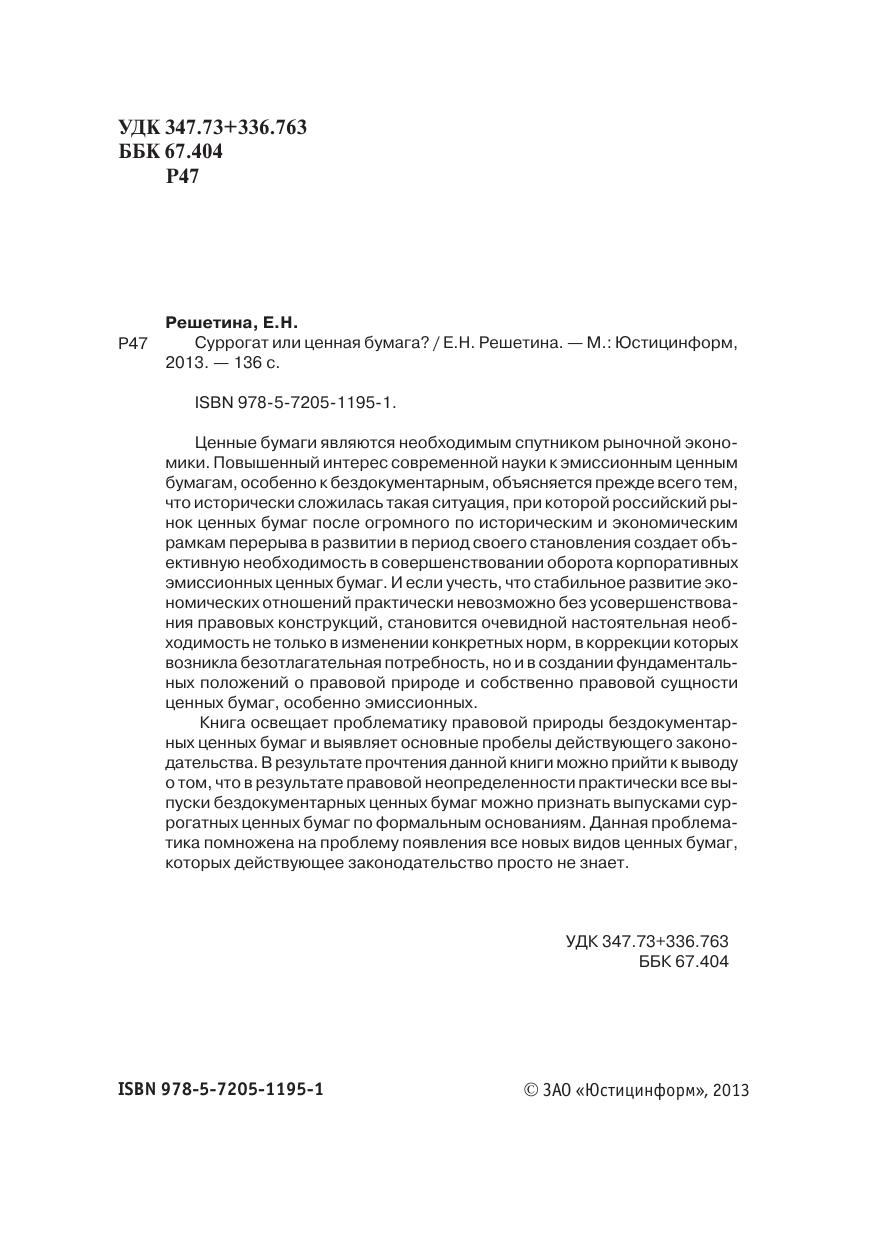 УДК 347.73+336.763
ББК 67.404
Р47

Решетина, Е.Н.

Р47 Суррогат или ценная бумага? / Е.Н. Решетина. — М.: Юстицинформ, 2013. — 136 с.

ISBN 978-5-7205-1195-1.

Ценные бумаги являются необходимым спутником рыночной экономики. Повышенный интерес современной науки к эмиссионным ценным бумагам, особенно к бездокументарным, объясняется прежде всего тем, что исторически сложилась такая ситуация, при которой российский рынок ценных бумаг после огромного по историческим и экономическим рамкам перерыва в развитии в период своего становления создает объективную необходимость в совершенствовании оборота корпоративных эмиссионных ценных бумаг. И если учесть, что стабильное развитие экономических отношений практически невозможно без усовершенствования правовых конструкций, становится очевидной настоятельная необходимость не только в изменении конкретных норм, в коррекции которых возникла безотлагательная потребность, но и в создании фундаментальных положений о правовой природе и собственно правовой сущности ценных бумаг, особенно эмиссионных.

Книга освещает проблематику правовой природы бездокументарных ценных бумаг и выявляет основные пробелы действующего законодательства. В результате прочтения данной книги можно прийти к выводу о том, что в результате правовой неопределенности практически все выпуски бездокументарных ценных бумаг можно признать выпусками суррогатных ценных бумаг по формальным основаниям. Данная проблематика помножена на проблему появления все новых видов ценных бумаг, которых действующее законодательство просто не знает.

УДК 347.73+336.763
ББК 67.404

ISBN 978-5-7205-1195-1

© ЗАО «Юстицинформ», 2013